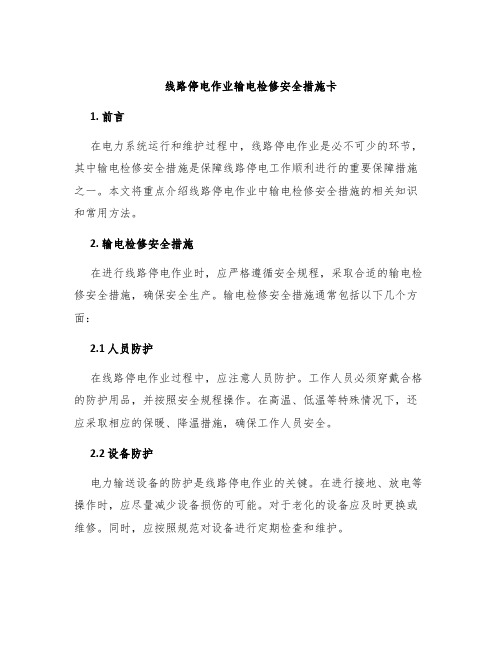 线路停电作业输电检修安全措施卡

1. 前言

在电力系统运行和维护过程中，线路停电作业是必不可少的环节，其中输电检修安全措施是保障线路停电工作顺利进行的重要保障措施之一。本文将重点介绍线路停电作业中输电检修安全措施的相关知识和常用方法。

2. 输电检修安全措施

在进行线路停电作业时，应严格遵循安全规程，采取合适的输电检修安全措施，确保安全生产。输电检修安全措施通常包括以下几个方面：

2.1 人员防护

在线路停电作业过程中，应注意人员防护。工作人员必须穿戴合格的防护用品，并按照安全规程操作。在高温、低温等特殊情况下，还应采取相应的保暖、降温措施，确保工作人员安全。

2.2 设备防护

电力输送设备的防护是线路停电作业的关键。在进行接地、放电等操作时，应尽量减少设备损伤的可能。对于老化的设备应及时更换或维修。同时，应按照规范对设备进行定期检查和维护。